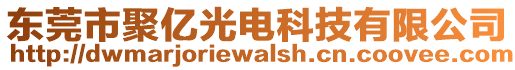 东莞市聚亿光电科技有限公司
http://dwmarjoriewalsh.cn.coovee.com